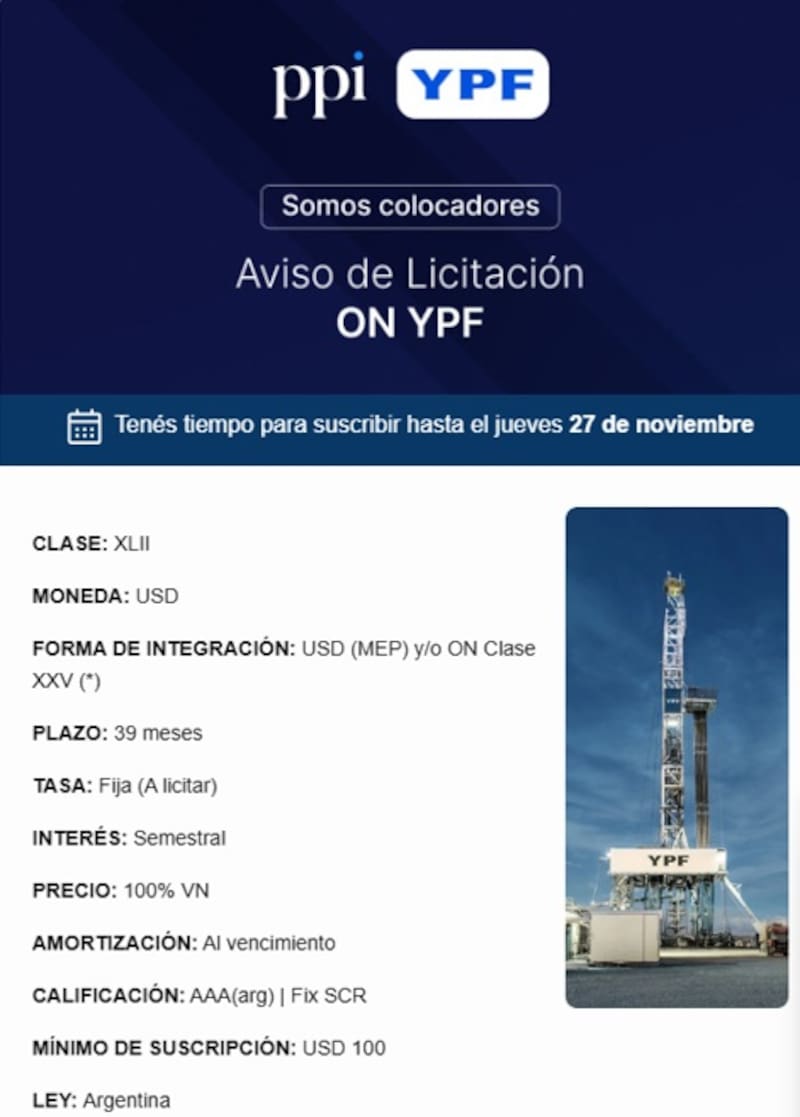 ppi YPF

Somos colocadores

Aviso de Licitación
ON YPF

Tenés tiempo para suscribir hasta el jueves 27 de noviembre

CLASE: XLII

MONEDA: USD

FORMA DE INTEGRACIÓN: USD (MEP) y/o ON Clase XXV (*)

PLAZO: 39 meses

TASA: Fija (A licitar)

INTERÉS: Semestral

PRECIO: 100% VN

AMORTIZACIÓN: Al vencimiento

CALIFICACIÓN: AAA(arg) | Fix SCR

MÍNIMO DE SUSCRIPCIÓN: USD 100

LEY: Argentina

YPF